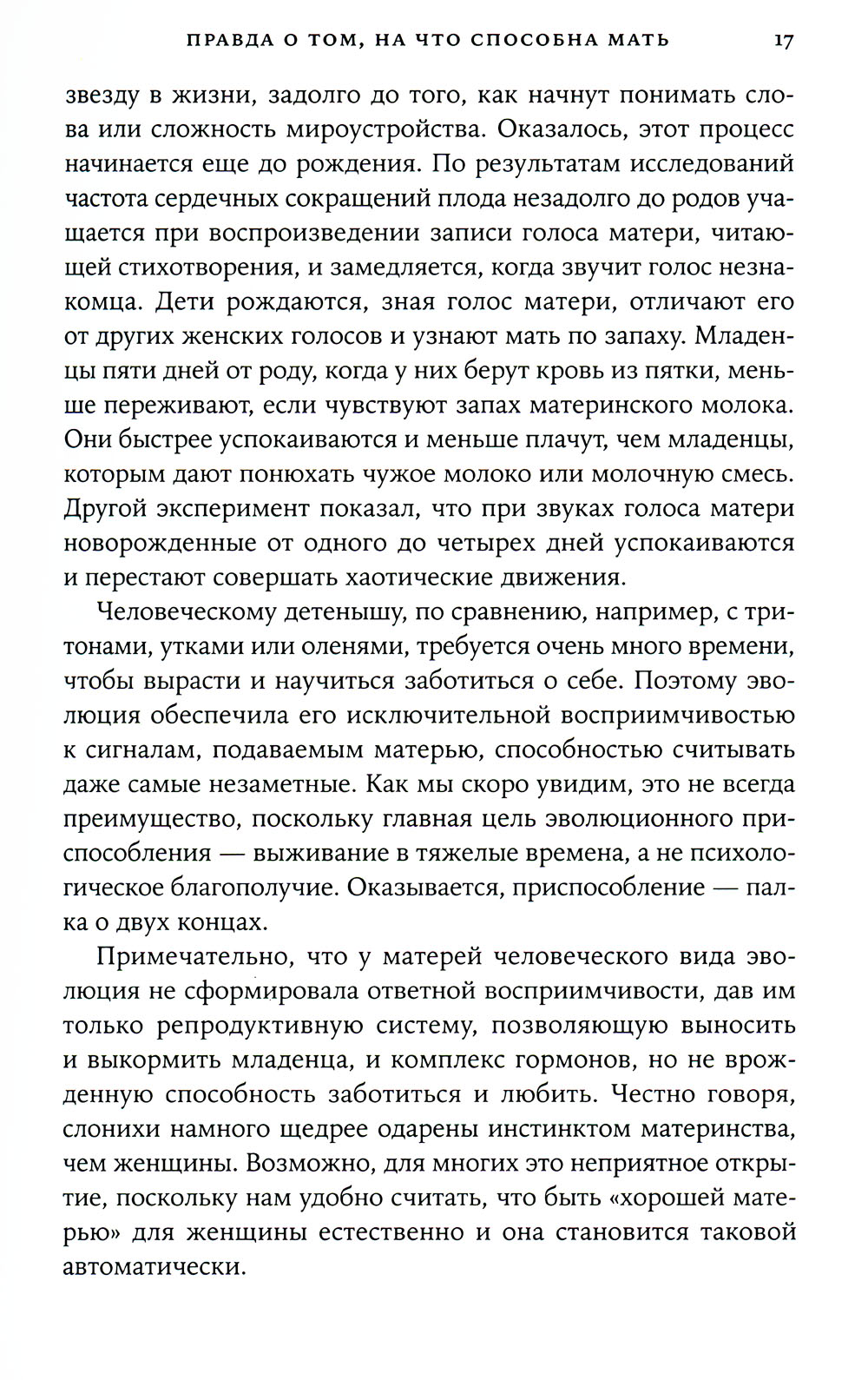 ПРАВДА О ТОМ, НА ЧТО СПОСОБНА МАТЬ 17

звезду в жизни, задолго до того, как начнут понимать слова или сложность мироустройства. Оказалось, этот процесс начинается еще до рождения. По результатам исследований частота сердечных сокращений плода незадолго до родов учащается при воспроизведении записи голоса матери, читающей стихотворения, и замедляется, когда звучит голос незнакомца. Дети рождаются, зная голос матери, отличают его от других женских голосов и узнают мать по запаху. Младенцы пяти дней от роду, когда у них берут кровь из пятки, меньше переживают, если чувствуют запах материнского молока. Они быстрее успокаиваются и меньше плачут, чем младенцы, которым дают понюхать чужое молоко или молочную смесь. Другой эксперимент показал, что при звуках голоса матери новорожденные от одного до четырех дней успокаиваются и перестают совершать хаотические движения.

Человеческому детенышу, по сравнению, например, с тритонами, утками или оленями, требуется очень много времени, чтобы вырасти и научиться заботиться о себе. Поэтому эволюция обеспечила его исключительной восприимчивостью к сигналам, подаваемым матерью, способностью считывать даже самые незаметные. Как мы скоро увидим, это не всегда преимущество, поскольку главная цель эволюционного приспособления — выживание в тяжелые времена, а не психологическое благополучие. Оказывается, приспособление — палка о двух концах.

Примечательно, что у матерей человеческого вида эволюция не сформировала ответной восприимчивости, дав им только репродуктивную систему, позволяющую выносить и выкормить младенца, и комплекс гормонов, но не врожденную способность заботиться и любить. Честно говоря, слонихи намного щедрее одарены инстинктом материнства, чем женщины. Возможно, для многих это неприятное открытие, поскольку нам удобно считать, что быть «хорошей матерью» для женщины естественно и она становится таковой автоматически.